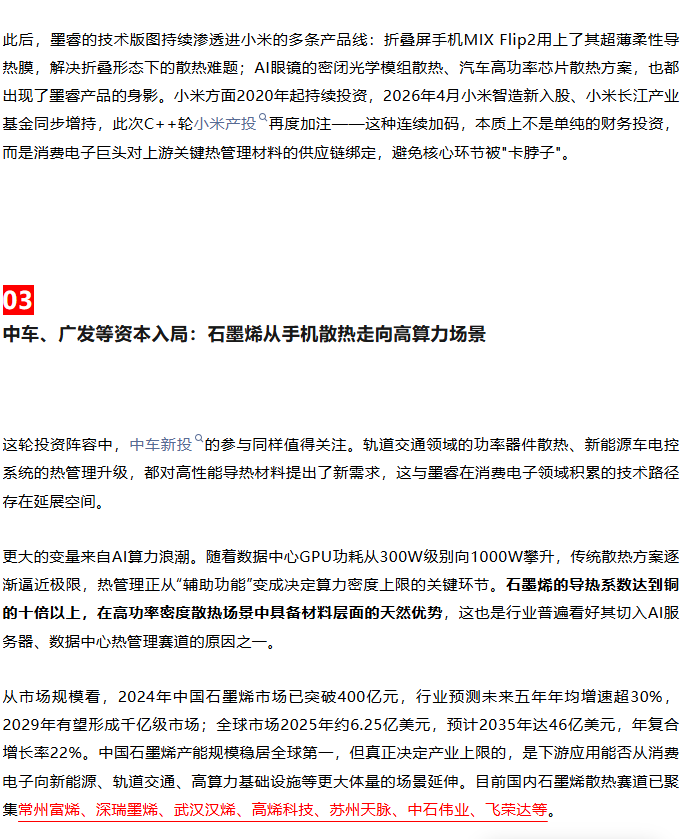 此后，墨睿的技术版图持续渗透进小米的多条产品线：折叠屏手机MIX Flip2用上了其超薄柔性导热膜，解决折叠形态下的散热难题；AI眼镜的密闭光学模组散热、汽车高功率芯片散热方案，也都出现了墨睿产品的身影。小米方面2020年起持续投资，2026年4月小米智造新入股、小米长江产业基金同步增持，此次C++轮小米产投再度加注——这种连续加码，本质上不是单纯的财务投资，而是消费电子巨头对上游关键热管理材料的供应链绑定，避免核心环节被"卡脖子"。

03

中车、广发等资本入局：石墨烯从手机散热走向高算力场景

这轮投资阵容中，中车新投的参与同样值得关注。轨道交通领域的功率器件散热、新能源车电控系统的热管理升级，都对高性能导热材料提出了新需求，这与墨睿在消费电子领域积累的技术路径存在延展空间。

更大的变量来自AI算力浪潮。随着数据中心GPU功耗从300W级别向1000W攀升，传统散热方案逐渐逼近极限，热管理正从"辅助功能"变成决定算力密度上限的关键环节。石墨烯的导热系数达到铜的十倍以上，在高功率密度散热场景中具备材料层面的天然优势，这也是行业普遍看好其切入AI服务器、数据中心热管理赛道的原因之一。

从市场规模看，2024年中国石墨烯市场已突破400亿元，行业预测未来五年年均增速超30%，2029年有望形成千亿级市场；全球市场2025年约6.25亿美元，预计2035年达46亿美元，年复合增长率22%。中国石墨烯产能规模稳居全球第一，但真正决定产业上限的，是下游应用能否从消费电子向新能源、轨道交通、高算力基础设施等更大体量的场景延伸。目前国内石墨烯散热赛道已聚集常州富烯、深瑞墨烯、武汉汉烯、高烯科技、苏州天脉、中石伟业、飞荣达等。